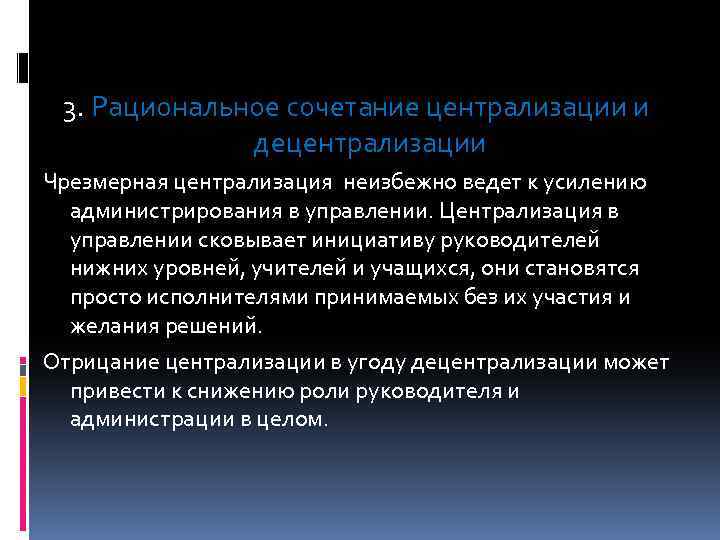 3. Рациональное сочетание централизации и децентрализации

Чрезмерная централизация неизбежно ведет к усилению администрирования в управлении. Централизация в управлении сковывает инициативу руководителей нижних уровней, учителей и учащихся, они становятся просто исполнителями принимаемых без их участия и желания решений.

Отрицание централизации в угоду децентрализации может привести к снижению роли руководителя и администрации в целом.